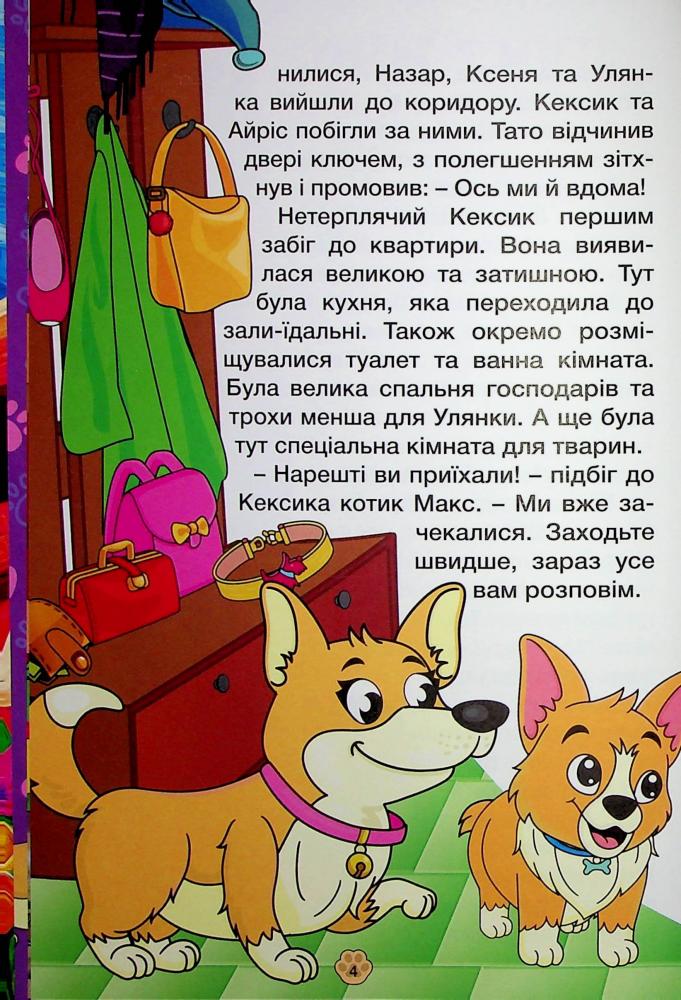 нилися, Назар, Ксеня та Улянка вийшли до коридору. Кексик та Айріс побігли за ними. Тато відчинив двері ключем, з полегшенням зітхнув і промовив: – Ось ми й вдома!

Нетерплячий Кексик першим забіг до квартири. Вона виявилася великою та затишною. Тут була кухня, яка переходила до зали-їдальні. Також окремо розміщувалися туалет та ванна кімната. Була велика спальня господарів та трохи менша для Улянки. А ще була тут спеціальна кімната для тварин.

– Нарешті ви приїхали! – підбіг до Кексика котик Макс. – Ми вже зачекалися. Заходьте швидше, зараз усе вам розповім.

4